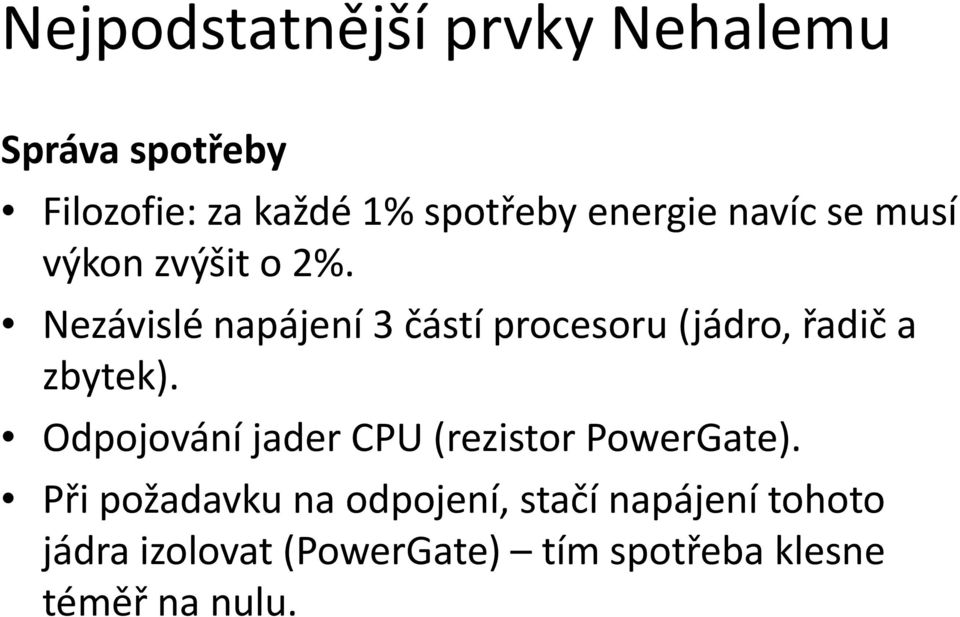 Nejpodstatnější prvky Nehalemu

Správa spotřeby

• Filozofie: za každé 1% spotřeby energie navíc se musí výkon zvýšit o 2%.

• Nezávislé napájení 3 částí procesoru (jádro, řadič a zbytek).

• Odpojování jader CPU (rezistor PowerGate).

• Při požadavku na odpojení, stačí napájení tohoto jádra izolovat (PowerGate) – tím spotřeba klesne téměř na nulu.